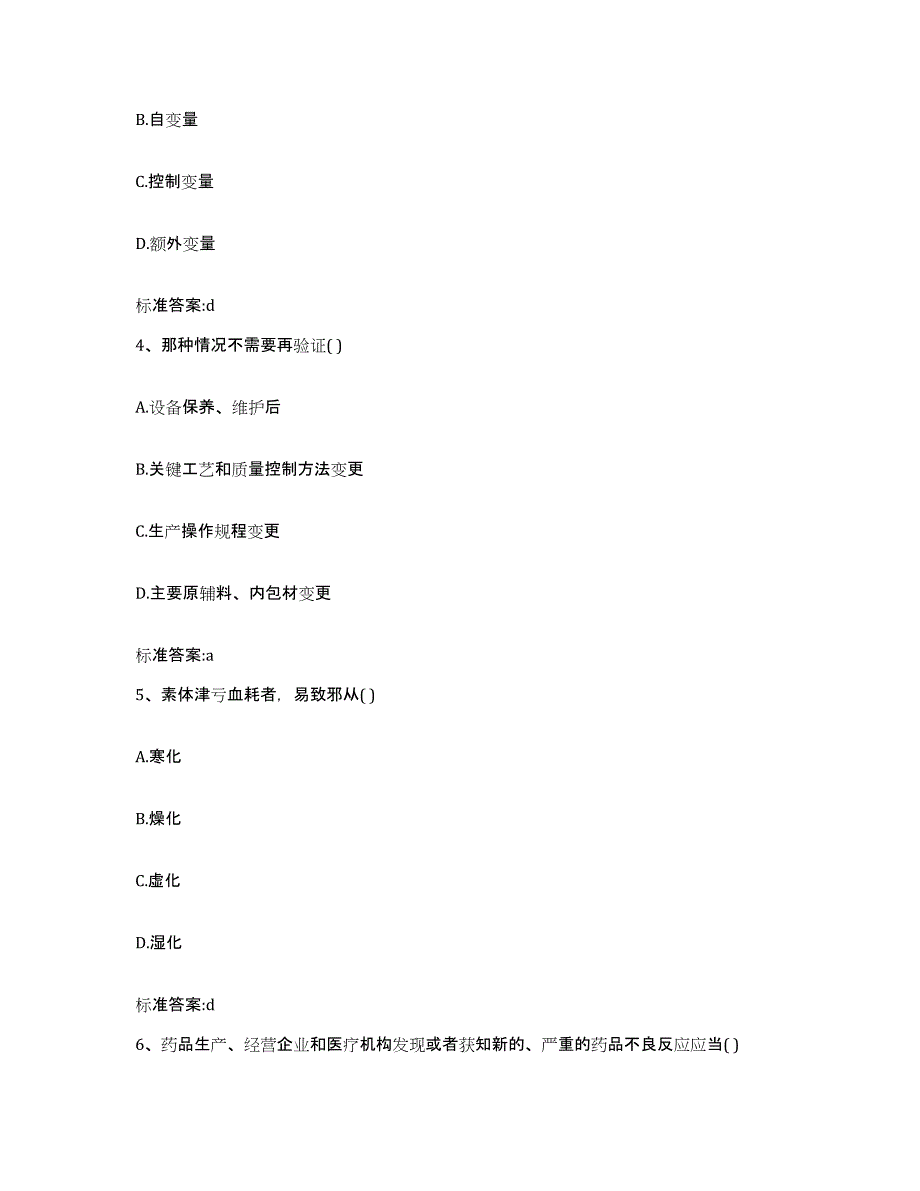 B.自变量

C.控制变量

D.额外变量

标准答案:d

4、那种情况不需要再验证( )

A.设备保养、维护后

B.关键工艺和质量控制方法变更

C.生产操作规程变更

D.主要原辅料、内包材变更

标准答案:a

5、素体津亏血耗者，易致邪从( )

A.寒化

B.燥化

C.虚化

D.湿化

标准答案:d

6、药品生产、经营企业和医疗机构发现或者获知新的、严重的药品不良反应应当( )